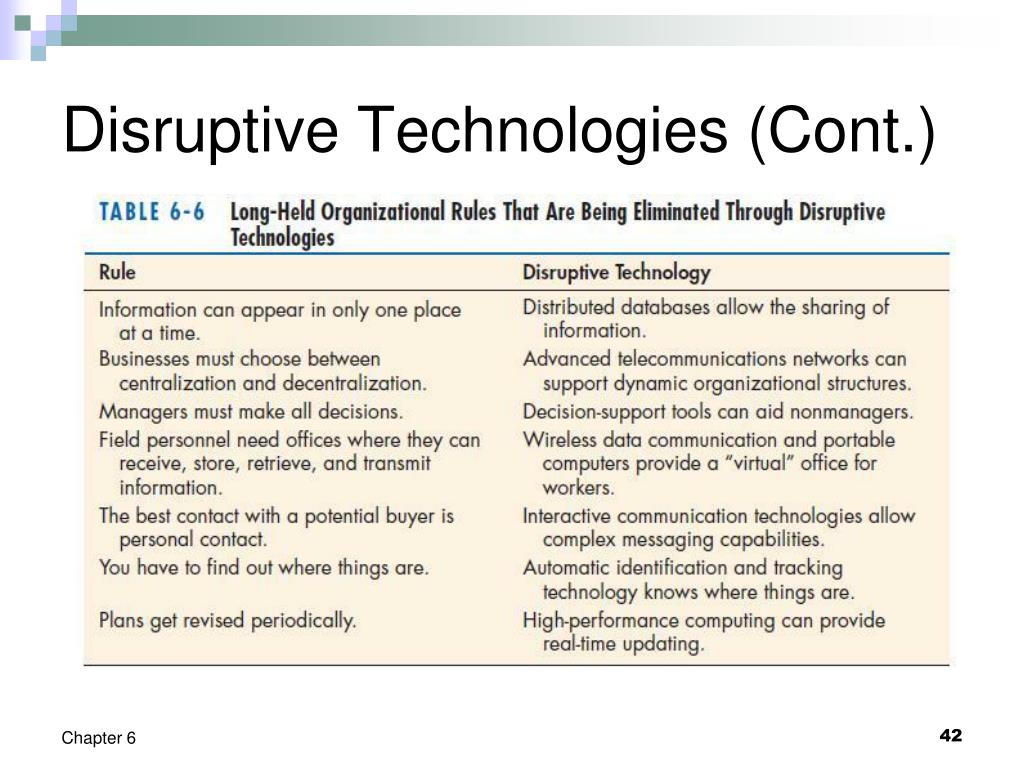 Disruptive Technologies (Cont.)

TABLE 6-6 Long-Held Organizational Rules That Are Being Eliminated Through Disruptive Technologies

| Rule | Disruptive Technology |
|---|---|
| Information can appear in only one place at a time. | Distributed databases allow the sharing of information. |
| Businesses must choose between centralization and decentralization. | Advanced telecommunications networks can support dynamic organizational structures. |
| Managers must make all decisions. | Decision-support tools can aid nonmanagers. |
| Field personnel need offices where they can receive, store, retrieve, and transmit information. | Wireless data communication and portable computers provide a "virtual" office for workers. |
| The best contact with a potential buyer is personal contact. | Interactive communication technologies allow complex messaging capabilities. |
| You have to find out where things are. | Automatic identification and tracking technology knows where things are. |
| Plans get revised periodically. | High-performance computing can provide real-time updating. |

Chapter 6

42